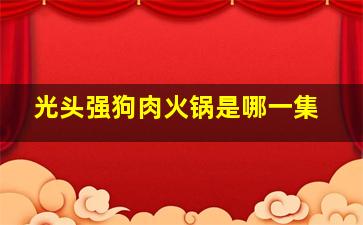 光头强狗肉火锅是哪一集